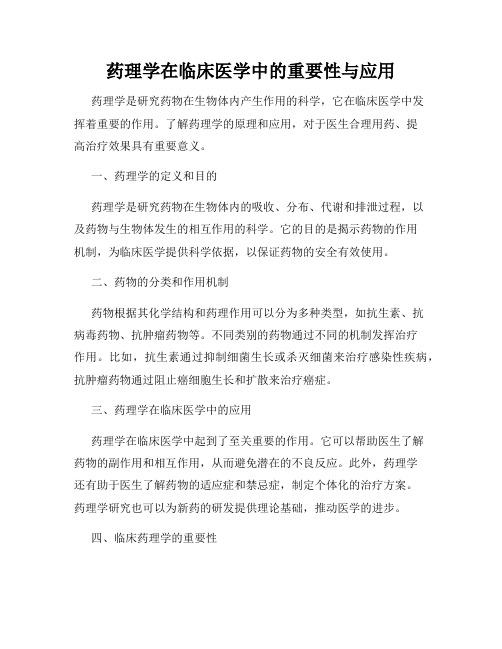 药理学在临床医学中的重要性与应用

药理学是研究药物在生物体内产生作用的科学，它在临床医学中发挥着重要的作用。了解药理学的原理和应用，对于医生合理用药、提高治疗效果具有重要意义。

一、药理学的定义和目的

药理学是研究药物在生物体内的吸收、分布、代谢和排泄过程，以及药物与生物体发生的相互作用的科学。它的目的是揭示药物的作用机制，为临床医学提供科学依据，以保证药物的安全有效使用。

二、药物的分类和作用机制

药物根据其化学结构和药理作用可以分为多种类型，如抗生素、抗病毒药物、抗肿瘤药物等。不同类别的药物通过不同的机制发挥治疗作用。比如，抗生素通过抑制细菌生长或杀灭细菌来治疗感染性疾病，抗肿瘤药物通过阻止癌细胞生长和扩散来治疗癌症。

三、药理学在临床医学中的应用

药理学在临床医学中起到了至关重要的作用。它可以帮助医生了解药物的副作用和相互作用，从而避免潜在的不良反应。此外，药理学还有助于医生了解药物的适应症和禁忌症，制定个体化的治疗方案。药理学研究也可以为新药的研发提供理论基础，推动医学的进步。

四、临床药理学的重要性